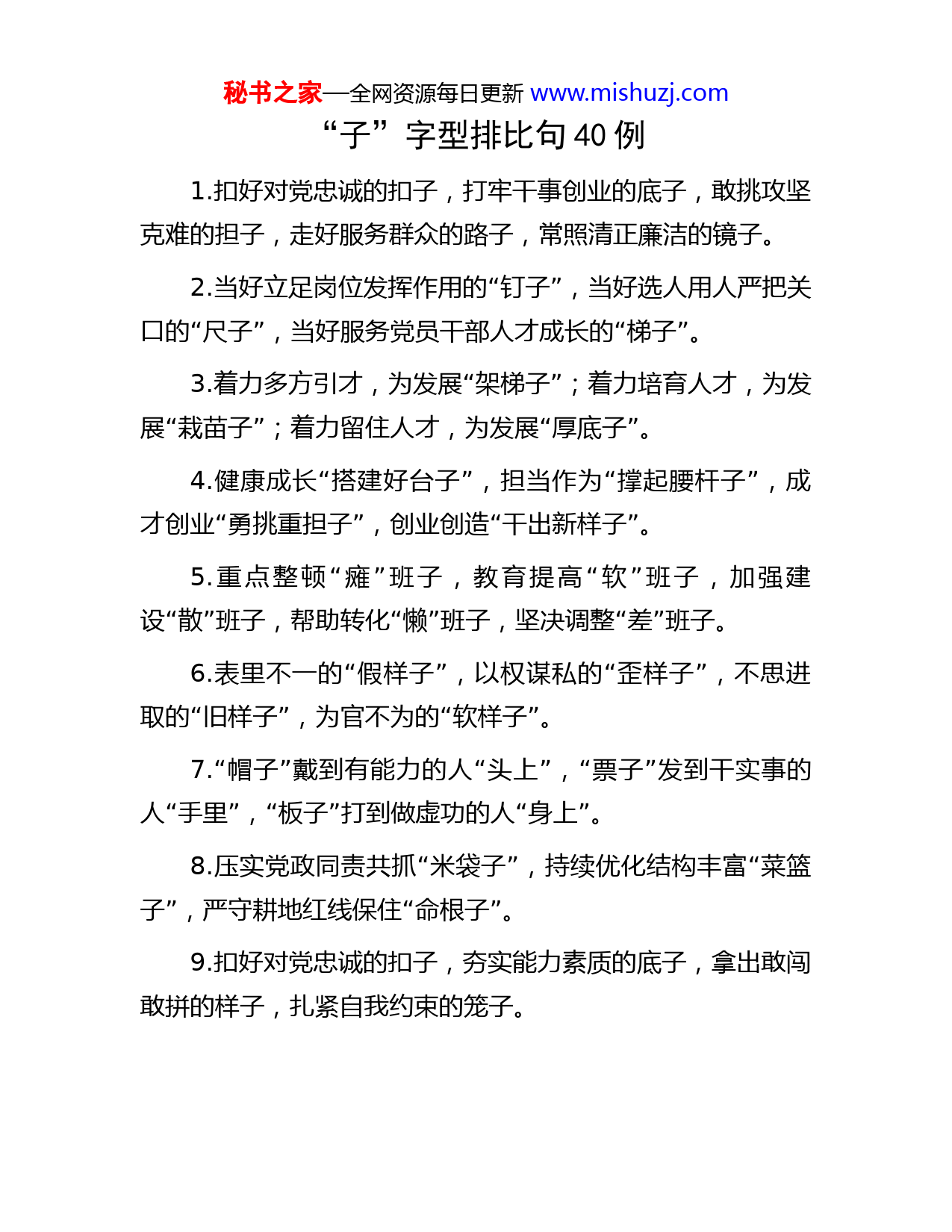 秘书之家—全网资源每日更新 www.mishuzj.com

“子”字型排比句 40 例

1.扣好对党忠诚的扣子，打牢干事创业的底子，敢挑攻坚克难的担子，走好服务群众的路子，常照清正廉洁的镜子。

2.当好立足岗位发挥作用的“钉子”，当好选人用人严把关口的“尺子”，当好服务党员干部人才成长的“梯子”。

3.着力多方引才，为发展“架梯子”；着力培育人才，为发展“栽苗子”；着力留住人才，为发展“厚底子”。

4.健康成长“搭建好台子”，担当作为“撑起腰杆子”，成才创业“勇挑重担子”，创业创造“干出新样子”。

5.重点整顿“瘫”班子，教育提高“软”班子，加强建设“散”班子，帮助转化“懒”班子，坚决调整“差”班子。

6.表里不一的“假样子”，以权谋私的“歪样子”，不思进取的“旧样子”，为官不为的“软样子”。

7.“帽子”戴到有能力的人“头上”，“票子”发到干实事的人“手里”，“板子”打到做虚功的人“身上”。

8.压实党政同责共抓“米袋子”，持续优化结构丰富“菜篮子”，严守耕地红线保住“命根子”。

9.扣好对党忠诚的扣子，夯实能力素质的底子，拿出敢闯敢拼的样子，扎紧自我约束的笼子。